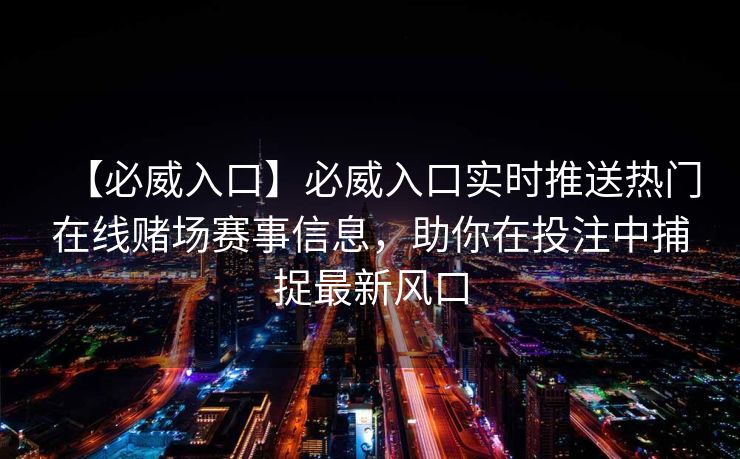 【必威入口】必威入口实时推送热门在线赌场赛事信息，助你在投注中捕捉最新风口